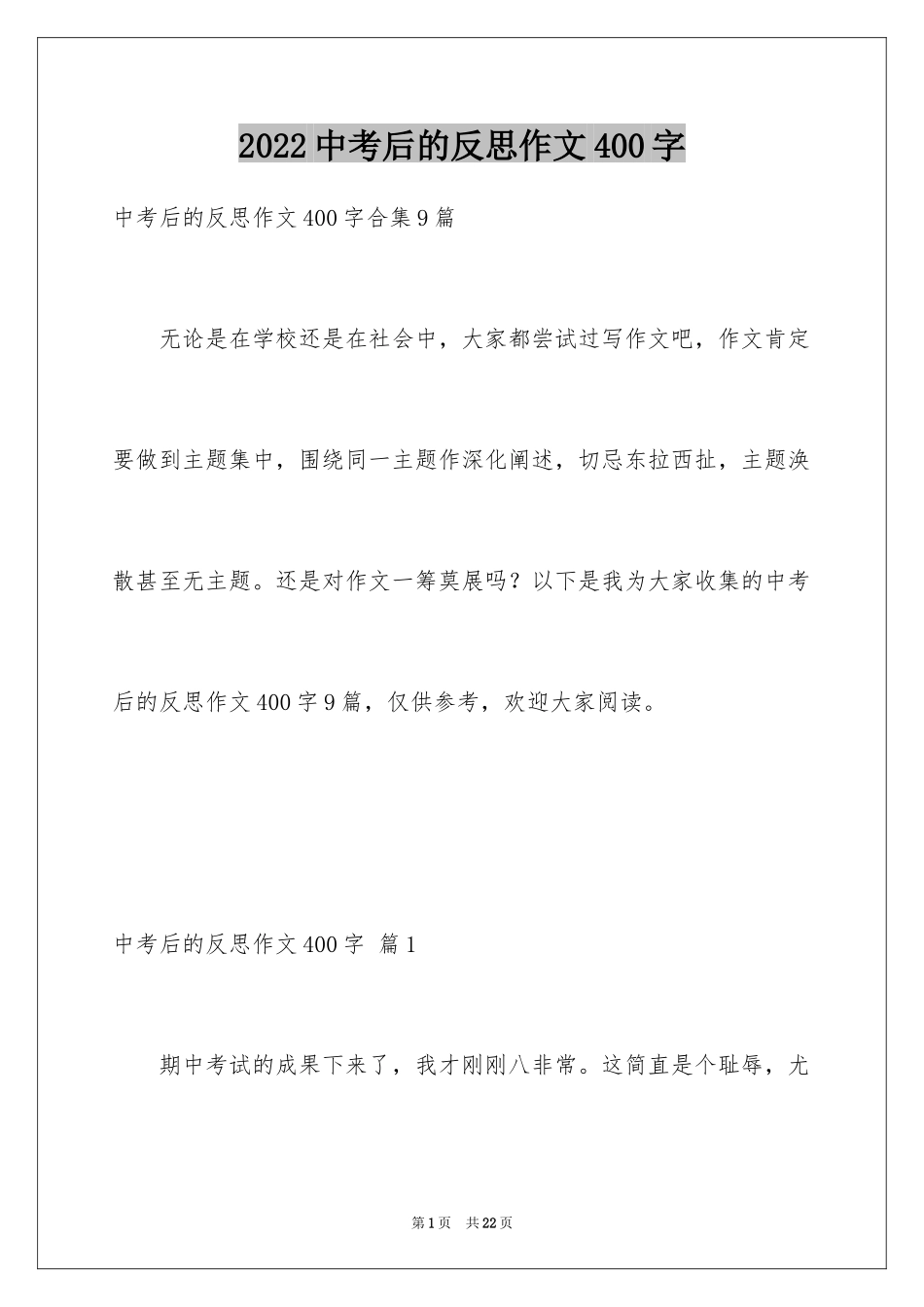 2022中考后的反思作文400字

中考后的反思作文400字合集9篇

无论是在学校还是在社会中，大家都尝试过写作文吧，作文肯定要做到主题集中，围绕同一主题作深化阐述，切忌东拉西扯，主题涣散甚至无主题。还是对作文一筹莫展吗？以下是我为大家收集的中考后的反思作文400字9篇，仅供参考，欢迎大家阅读。

中考后的反思作文400字 篇1

期中考试的成果下来了，我才刚刚八非常。这简直是个耻辱，尤

第1页 共22页